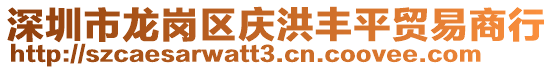 深圳市龙岗区庆洪丰平贸易商行
http://szcaesarwatt3.cn.coovee.com